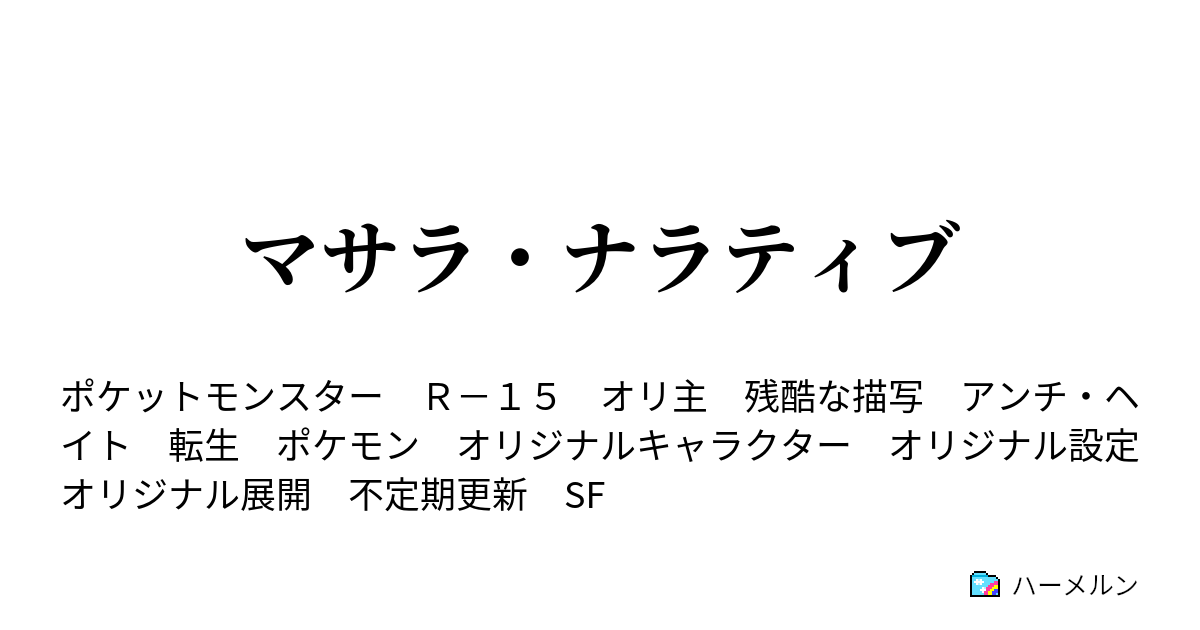 マサラ・ナラティブ

ポケットモンスター　Ｒ－１５　オリ主　残酷な描写　アンチ・ヘイト　転生　ポケモン　オリジナルキャラクター　オリジナル設定　オリジナル展開　不定期更新　SF

ハーメルン